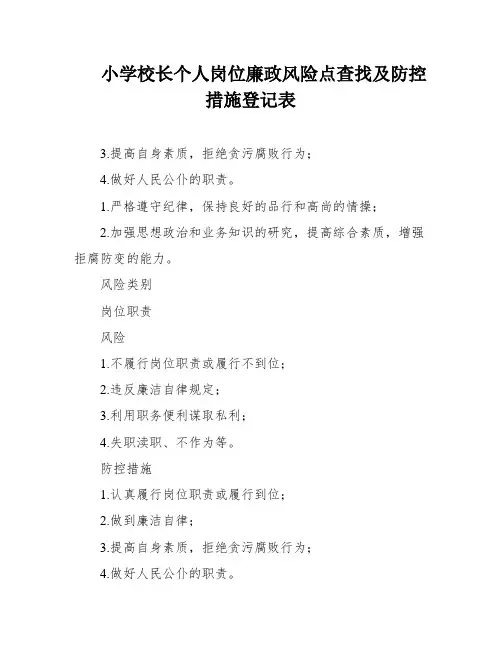 小学校长个人岗位廉政风险点查找及防控措施登记表

3.提高自身素质，拒绝贪污腐败行为；

4.做好人民公仆的职责。

1.严格遵守纪律，保持良好的品行和高尚的情操；

2.加强思想政治和业务知识的研究，提高综合素质，增强拒腐防变的能力。

风险类别

岗位职责

风险

1.不履行岗位职责或履行不到位；

2.违反廉洁自律规定；

3.利用职务便利谋取私利；

4.失职渎职、不作为等。

防控措施

1.认真履行岗位职责或履行到位；

2.做到廉洁自律；

3.提高自身素质，拒绝贪污腐败行为；

4.做好人民公仆的职责。